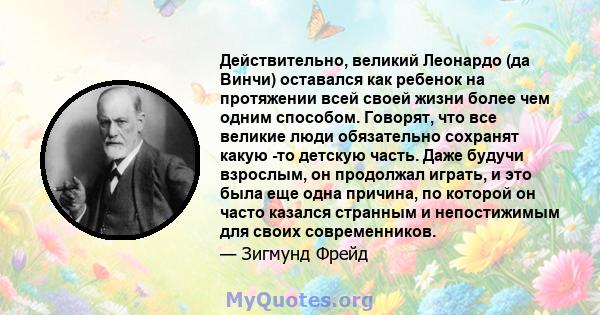 Действительно, великий Леонардо (да Винчи) оставался как ребенок на протяжении всей своей жизни более чем одним способом. Говорят, что все великие люди обязательно сохранят какую -то детскую часть. Даже будучи взрослым, он продолжал играть, и это была еще одна причина, по которой он часто казался странным и непостижимым для своих современников.
— Зигмунд Фрейд

MyQuotes.org